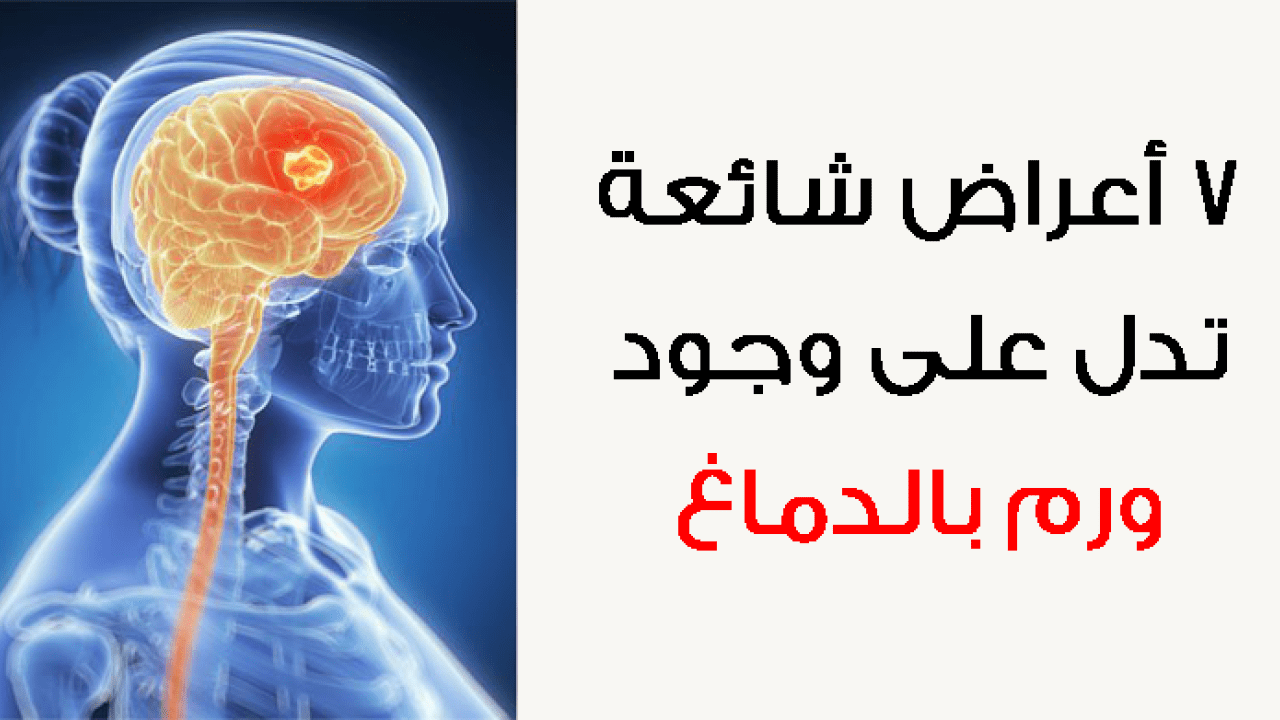 ٧ أعراض شائعة
تدل على وجود
ورم بالدماغ